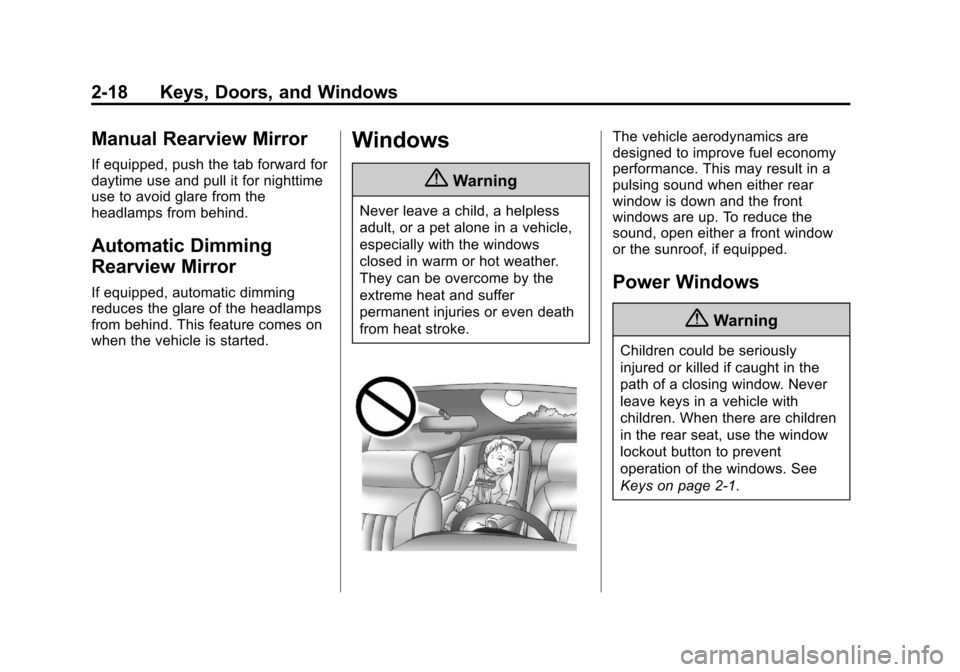 2-18 Keys, Doors, and Windows

Manual Rearview Mirror

If equipped, push the tab forward for daytime use and pull it for nighttime use to avoid glare from the headlamps from behind.

Automatic Dimming Rearview Mirror

If equipped, automatic dimming reduces the glare of the headlamps from behind. This feature comes on when the vehicle is started.

Windows

Warning

Never leave a child, a helpless adult, or a pet alone in a vehicle, especially with the windows closed in warm or hot weather. They can be overcome by the extreme heat and suffer permanent injuries or even death from heat stroke.

The vehicle aerodynamics are designed to improve fuel economy performance. This may result in a pulsing sound when either rear window is down and the front windows are up. To reduce the sound, open either a front window or the sunroof, if equipped.

Power Windows

Warning

Children could be seriously injured or killed if caught in the path of a closing window. Never leave keys in a vehicle with children. When there are children in the rear seat, use the window lockout button to prevent operation of the windows. See Keys on page 2-1.

carmanualsonline.info